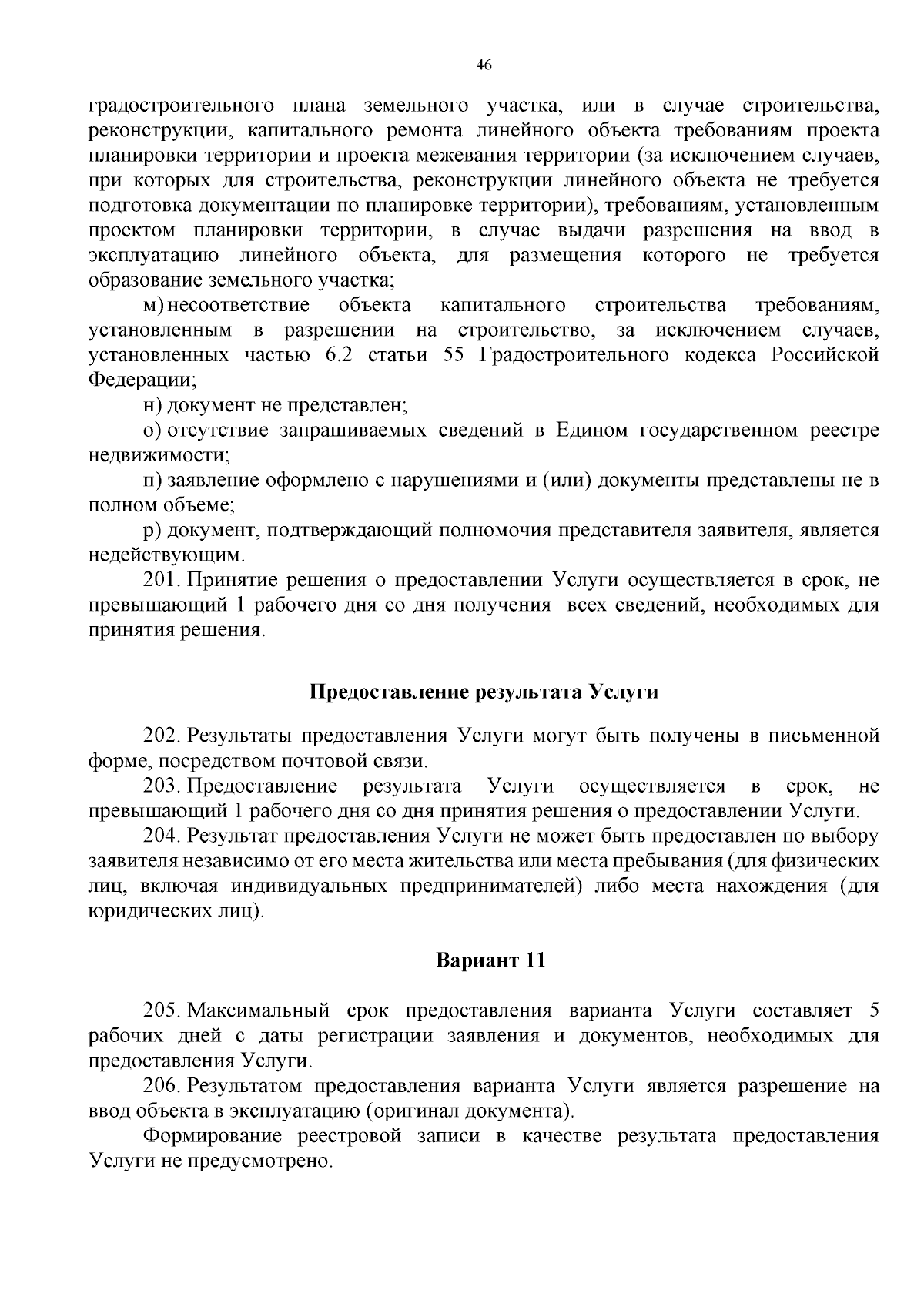 46

градостроительного плана земельного участка, или в случае строительства, реконструкции, капитального ремонта линейного объекта требованиям проекта планировки территории и проекта межевания территории (за исключением случаев, при которых для строительства, реконструкции линейного объекта не требуется подготовка документации по планировке территории), требованиям, установленным проектом планировки территории, в случае выдачи разрешения на ввод в эксплуатацию линейного объекта, для размещения которого не требуется образование земельного участка;

м) несоответствие объекта капитального строительства требованиям, установленным в разрешении на строительство, за исключением случаев, установленных частью 6.2 статьи 55 Градостроительного кодекса Российской Федерации;

н) документ не представлен;

о) отсутствие запрашиваемых сведений в Едином государственном реестре недвижимости;

п) заявление оформлено с нарушениями и (или) документы представлены не в полном объеме;

р) документ, подтверждающий полномочия представителя заявителя, является недействующим.

201. Принятие решения о предоставлении Услуги осуществляется в срок, не превышающий 1 рабочего дня со дня получения всех сведений, необходимых для принятия решения.

Предоставление результата Услуги

202. Результаты предоставления Услуги могут быть получены в письменной форме, посредством почтовой связи.

203. Предоставление результата Услуги осуществляется в срок, не превышающий 1 рабочего дня со дня принятия решения о предоставлении Услуги.

204. Результат предоставления Услуги не может быть предоставлен по выбору заявителя независимо от его места жительства или места пребывания (для физических лиц, включая индивидуальных предпринимателей) либо места нахождения (для юридических лиц).

Вариант 11

205. Максимальный срок предоставления варианта Услуги составляет 5 рабочих дней с даты регистрации заявления и документов, необходимых для предоставления Услуги.

206. Результатом предоставления варианта Услуги является разрешение на ввод объекта в эксплуатацию (оригинал документа).

Формирование реестровой записи в качестве результата предоставления Услуги не предусмотрено.